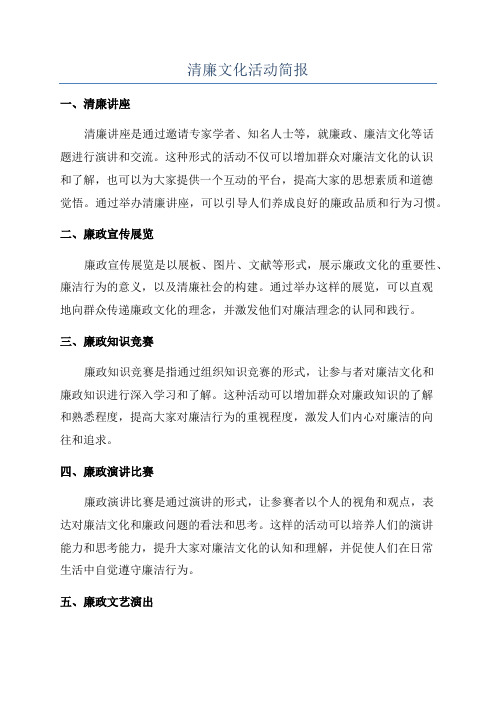 清廉文化活动简报

一、清廉讲座

清廉讲座是通过邀请专家学者、知名人士等，就廉政、廉洁文化等话题进行演讲和交流。这种形式的活动不仅可以增加群众对廉洁文化的认识和了解，也可以为大家提供一个互动的平台，提高大家的思想素质和道德觉悟。通过举办清廉讲座，可以引导人们养成良好的廉政品质和行为习惯。

二、廉政宣传展览

廉政宣传展览是以展板、图片、文献等形式，展示廉政文化的重要性、廉洁行为的意义，以及清廉社会的构建。通过举办这样的展览，可以直观地向群众传递廉政文化的理念，并激发他们对廉洁理念的认同和践行。

三、廉政知识竞赛

廉政知识竞赛是指通过组织知识竞赛的形式，让参与者对廉洁文化和廉政知识进行深入学习和了解。这种活动可以增加群众对廉政知识的了解和熟悉程度，提高大家对廉洁行为的重视程度，激发人们内心对廉洁的向往和追求。

四、廉政演讲比赛

廉政演讲比赛是通过演讲的形式，让参赛者以个人的视角和观点，表达对廉洁文化和廉政问题的看法和思考。这样的活动可以培养人们的演讲能力和思考能力，提升大家对廉洁文化的认知和理解，并促使人们在日常生活中自觉遵守廉洁行为。

五、廉政文艺演出